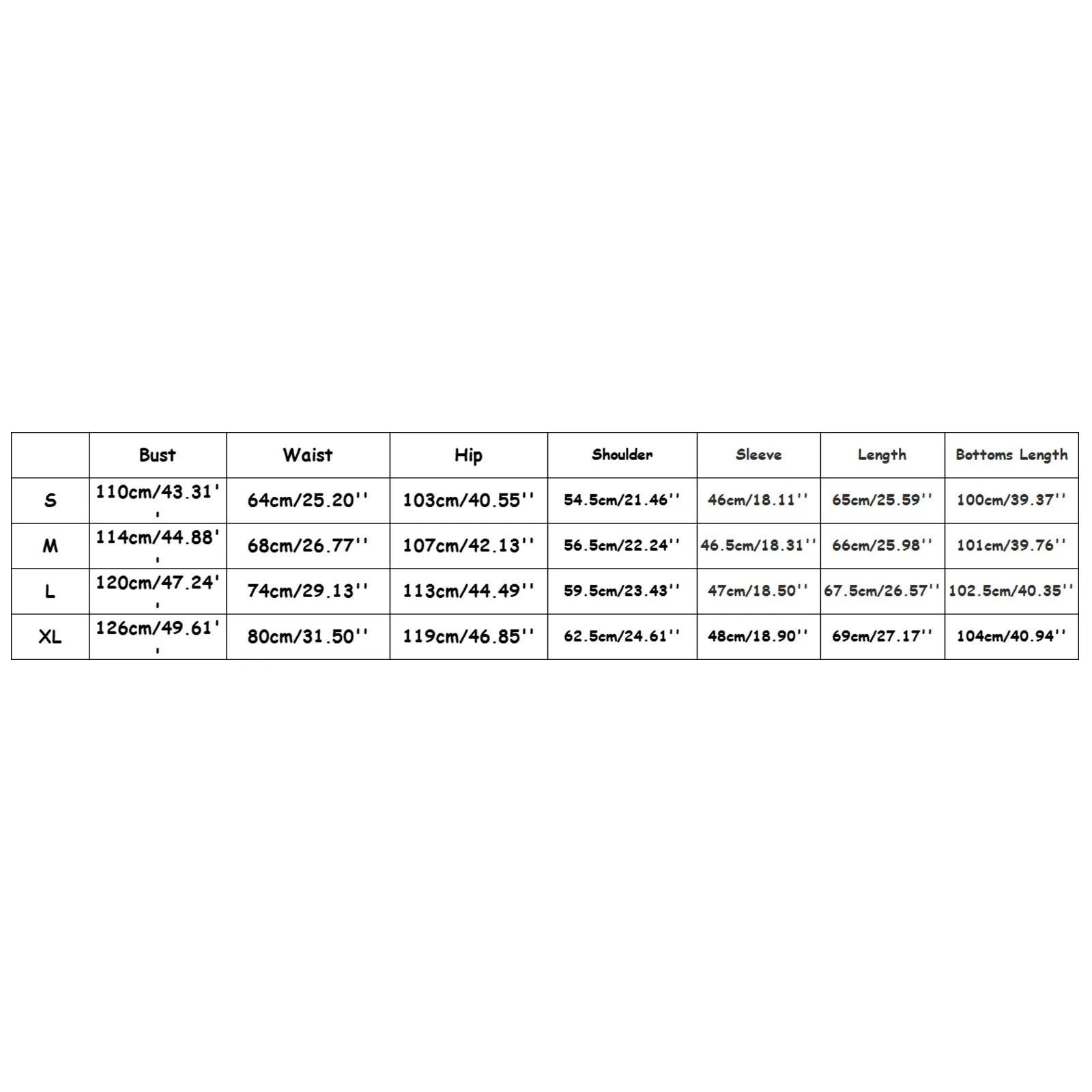 |  | Bust | Waist | Hip | Shoulder | Sleeve | Length | Bottoms Length |
|---|---|---|---|---|---|---|---|
| S | 110cm/43.31'' | 64cm/25.20'' | 103cm/40.55'' | 54.5cm/21.46'' | 46cm/18.11'' | 65cm/25.59'' | 100cm/39.37'' |
| M | 114cm/44.88'' | 68cm/26.77'' | 107cm/42.13'' | 56.5cm/22.24'' | 46.5cm/18.31'' | 66cm/25.98'' | 101cm/39.76'' |
| L | 120cm/47.24'' | 74cm/29.13'' | 113cm/44.49'' | 59.5cm/23.43'' | 47cm/18.50'' | 67.5cm/26.57'' | 102.5cm/40.35'' |
| XL | 126cm/49.61'' | 80cm/31.50'' | 119cm/46.85'' | 62.5cm/24.61'' | 48cm/18.90'' | 69cm/27.17'' | 104cm/40.94'' |